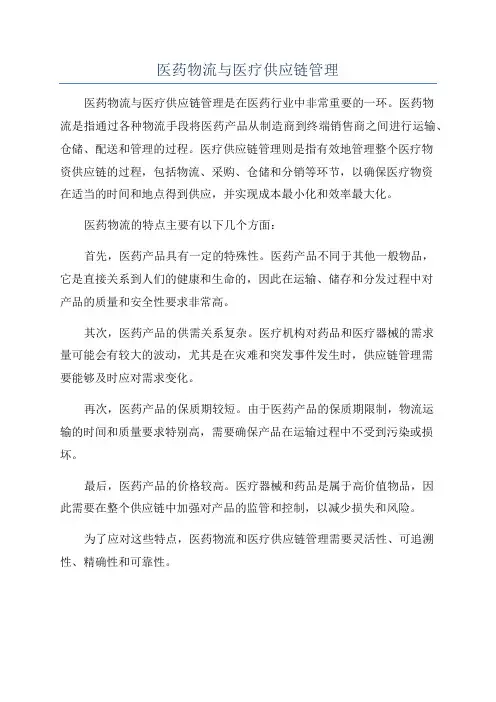 医药物流与医疗供应链管理

医药物流与医疗供应链管理是在医药行业中非常重要的一环。医药物流是指通过各种物流手段将医药产品从制造商到终端销售商之间进行运输、仓储、配送和管理的过程。医疗供应链管理则是指有效地管理整个医疗物资供应链的过程，包括物流、采购、仓储和分销等环节，以确保医疗物资在适当的时间和地点得到供应，并实现成本最小化和效率最大化。

医药物流的特点主要有以下几个方面：

首先，医药产品具有一定的特殊性。医药产品不同于其他一般物品，它是直接关系到人们的健康和生命的，因此在运输、储存和分发过程中对产品的质量和安全性要求非常高。

其次，医药产品的供需关系复杂。医疗机构对药品和医疗器械的需求量可能会有较大的波动，尤其是在灾难和突发事件发生时，供应链管理需要能够及时应对需求变化。

再次，医药产品的保质期较短。由于医药产品的保质期限制，物流运输的时间和质量要求特别高，需要确保产品在运输过程中不受到污染或损坏。

最后，医药产品的价格较高。医疗器械和药品是属于高价值物品，因此需要在整个供应链中加强对产品的监管和控制，以减少损失和风险。

为了应对这些特点，医药物流和医疗供应链管理需要灵活性、可追溯性、精确性和可靠性。